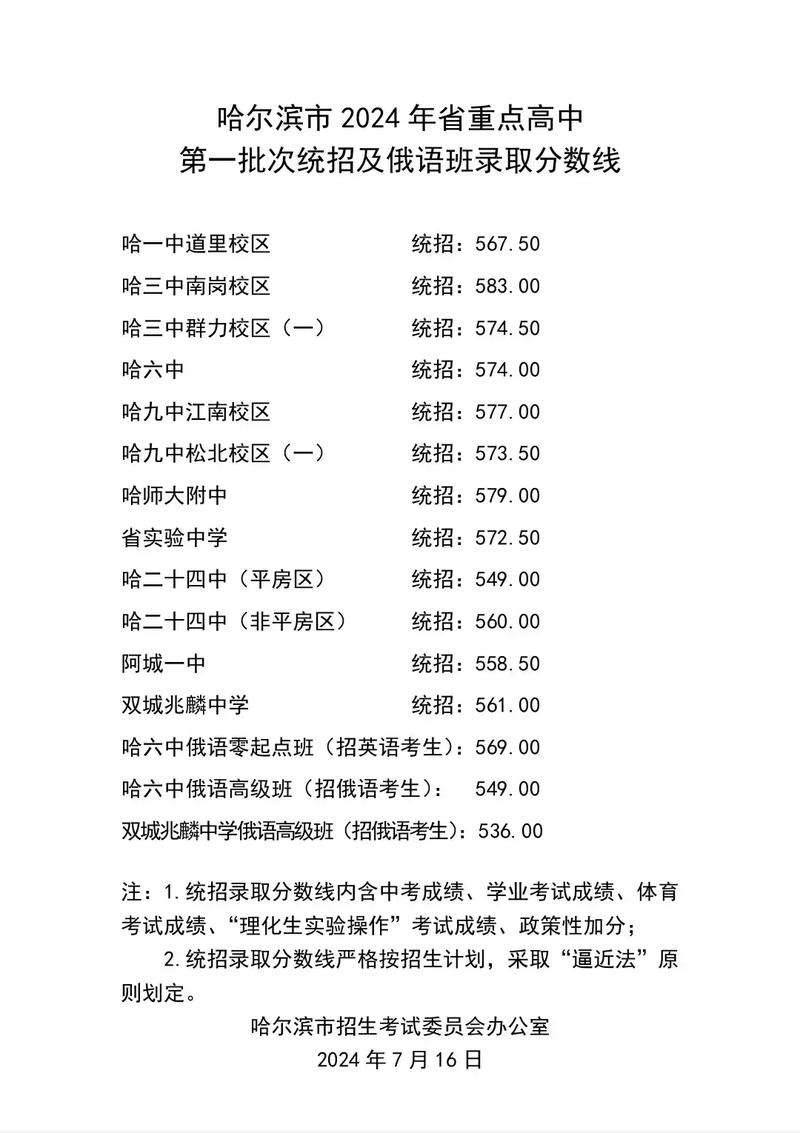 哈尔滨市 2024 年省重点高中
第一批次统招及俄语班录取分数线

哈一中道里校区 统招：567.50
哈三中南岗校区 统招：583.00
哈三中群力校区（一） 统招：574.50
哈六中 统招：574.00
哈九中江南校区 统招：577.00
哈九中松北校区（一） 统招：573.50
哈师大附中 统招：579.00
省实验中学 统招：572.50
哈二十四中（平房区） 统招：549.00
哈二十四中（非平房区） 统招：560.00
阿城一中 统招：558.50
双城兆麟中学 统招：561.00
哈六中俄语零起点班（招英语考生）：569.00
哈六中俄语高级班（招俄语考生）： 549.00
双城兆麟中学俄语高级班（招俄语考生）：536.00

注：1.统招录取分数线内含中考成绩、学业考试成绩、体育考试成绩、“理化生实验操作”考试成绩、政策性加分；

2.统招录取分数线严格按招生计划，采取“逼近法”原则划定。

哈尔滨市招生考试委员会办公室
2024 年 7 月 16 日